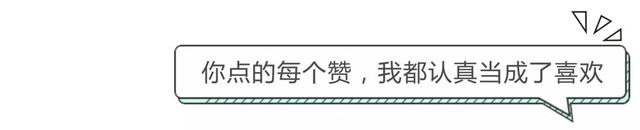 你点的每个赞，我都认真当成了喜欢